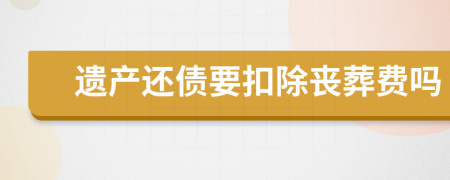 遗产还债要扣除丧葬费吗